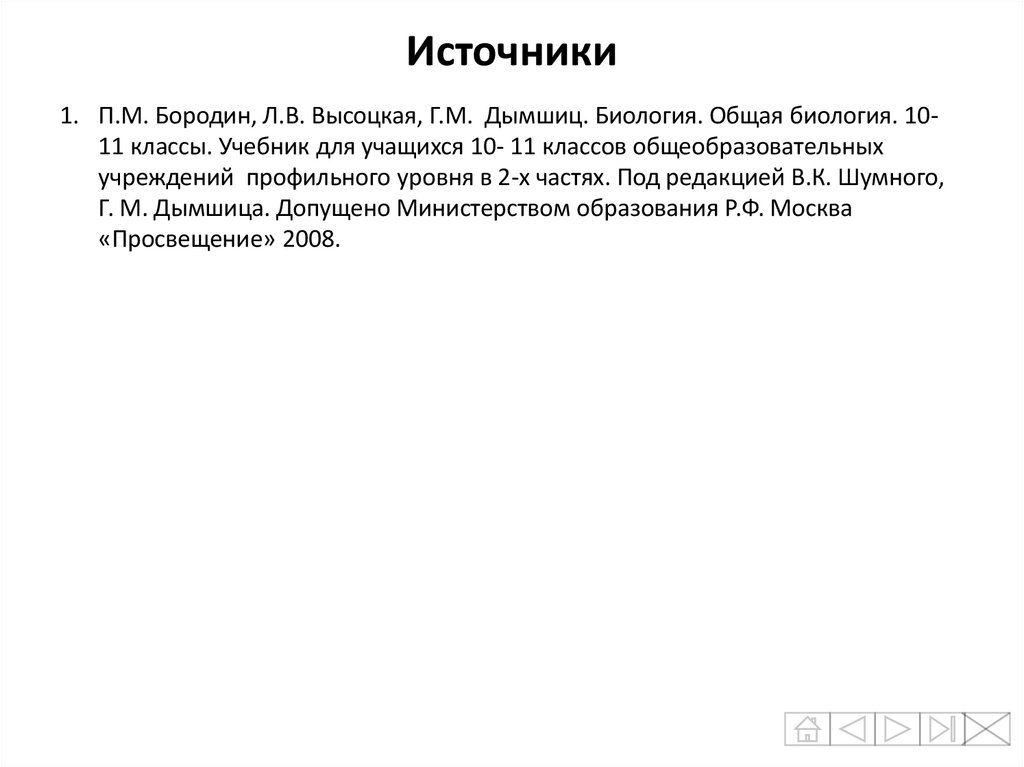 Источники

1. П.М. Бородин, Л.В. Высоцкая, Г.М. Дымшиц. Биология. Общая биология. 10-11 классы. Учебник для учащихся 10- 11 классов общеобразовательных учреждений профильного уровня в 2-х частях. Под редакцией В.К. Шумного, Г. М. Дымшица. Допущено Министерством образования Р.Ф. Москва «Просвещение» 2008.